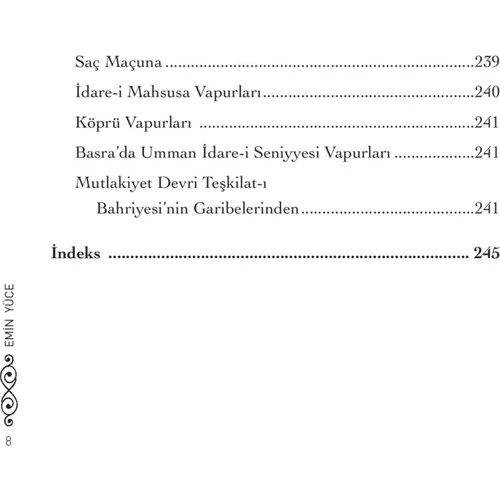 Saç Maçuna 239

İdare-i Mahsusa Vapurları 240

Köprü Vapurları 241

Basra'da Umman İdare-i Seniyyesi Vapurları 241

Mutlakiyet Devri Teşkilat-ı Bahriyesi'nin Garibelerinden 241

İndeks 245

EMİN YÜCE

8